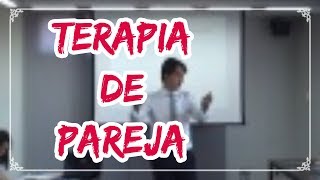 TERAPIA
DE
PAREJA